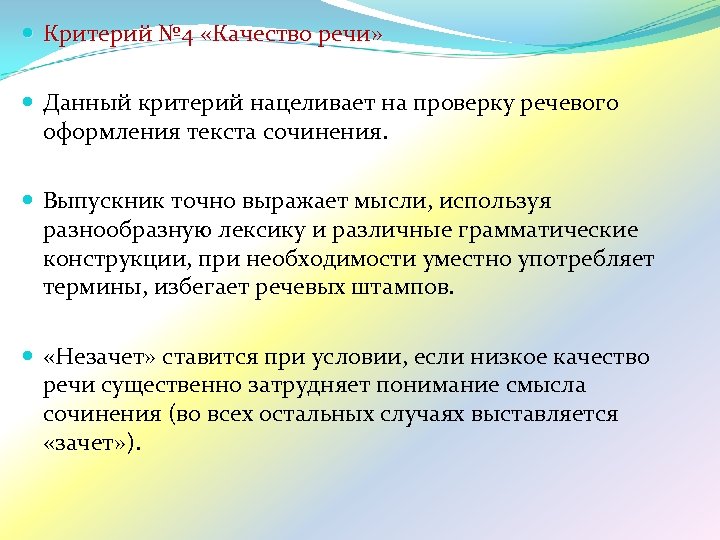 Критерий №4 «Качество речи»

Данный критерий нацеливает на проверку речевого оформления текста сочинения.

Выпускник точно выражает мысли, используя разнообразную лексику и различные грамматические конструкции, при необходимости уместно употребляет термины, избегает речевых штампов.

«Незачет» ставится при условии, если низкое качество речи существенно затрудняет понимание смысла сочинения (во всех остальных случаях выставляется «зачет»).